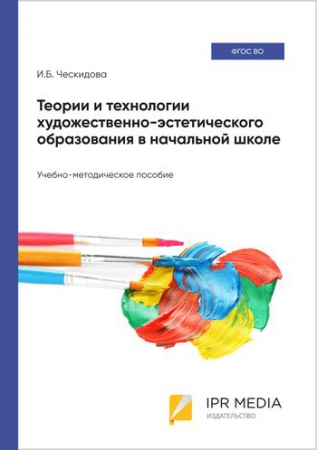 ФГОС ВО

И.Б. Ческидова

Теории и технологии художественно-эстетического образования в начальной школе

Учебно-методическое пособие

IPR MEDIA
ИЗДАТЕЛЬСТВО